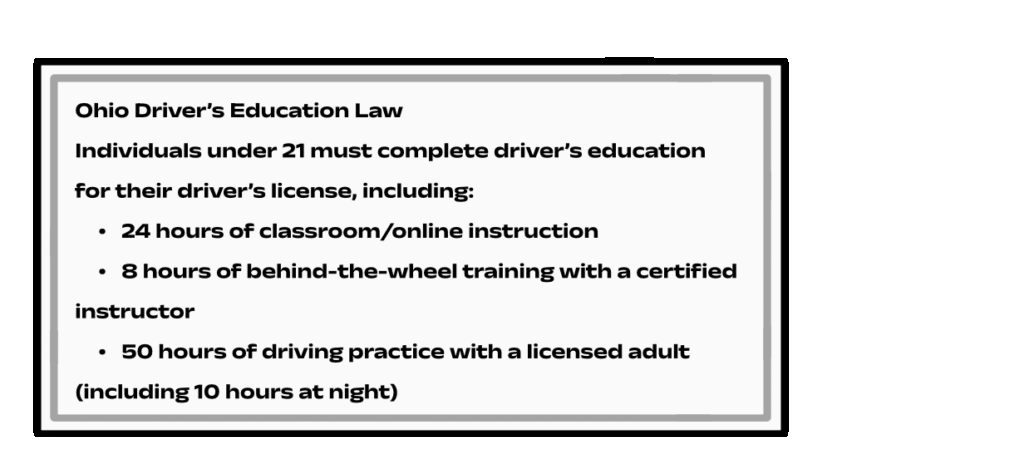 Ohio Driver's Education Law

Individuals under 21 must complete driver's education for their driver's license, including:

• 24 hours of classroom/online instruction
• 8 hours of behind-the-wheel training with a certified instructor
• 50 hours of driving practice with a licensed adult (including 10 hours at night)